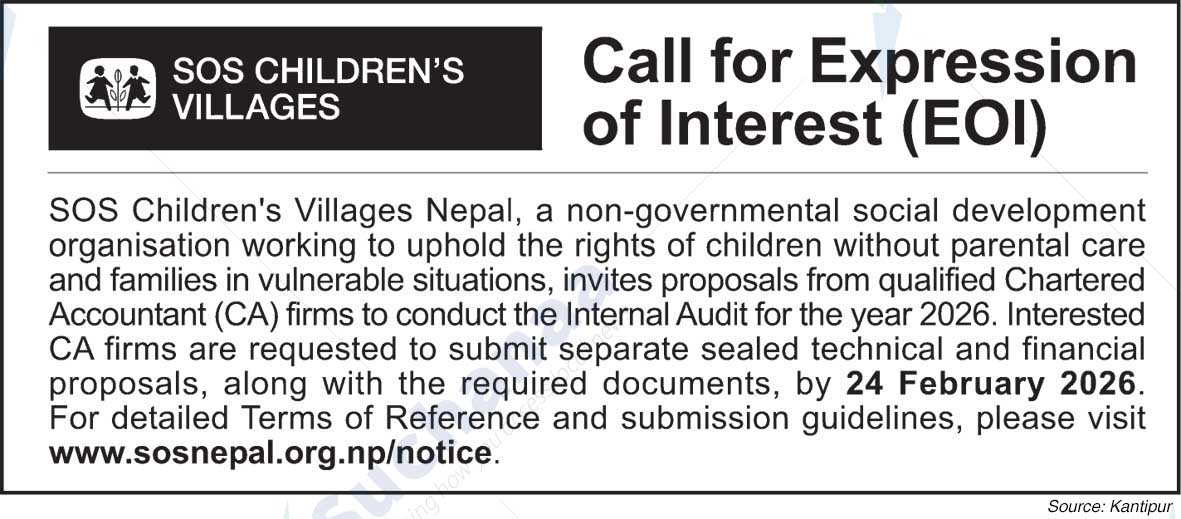 SOS CHILDREN'S VILLAGES

Call for Expression of Interest (EOI)

SOS Children's Villages Nepal, a non-governmental social development organisation working to uphold the rights of children without parental care and families in vulnerable situations, invites proposals from qualified Chartered Accountant (CA) firms to conduct the Internal Audit for the year 2026. Interested CA firms are requested to submit separate sealed technical and financial proposals, along with the required documents, by 24 February 2026. For detailed Terms of Reference and submission guidelines, please visit www.sosnepal.org.np/notice.

Source: Kantipur